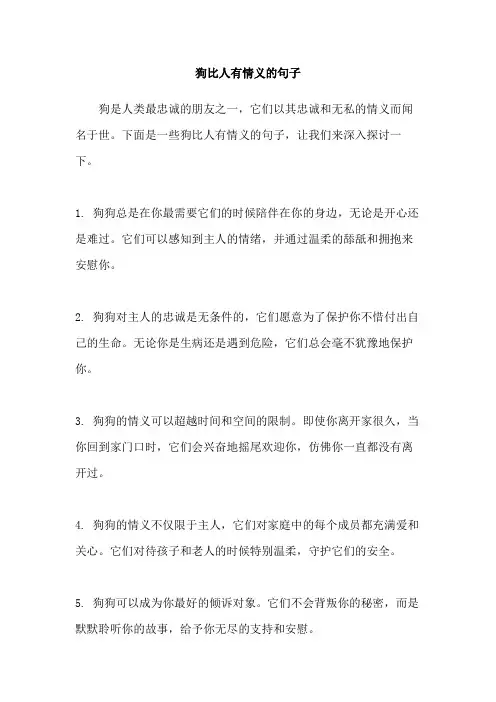 狗比人有情义的句子

狗是人类最忠诚的朋友之一，它们以其忠诚和无私的情义而闻名于世。下面是一些狗比人有情义的句子，让我们来深入探讨一下。

1. 狗狗总是在你最需要它们的时候陪伴在你的身边，无论是开心还是难过。它们可以感知到主人的情绪，并通过温柔的舔舐和拥抱来安慰你。

2. 狗狗对主人的忠诚是无条件的，它们愿意为了保护你不惜付出自己的生命。无论你是生病还是遇到危险，它们总会毫不犹豫地保护你。

3. 狗狗的情义可以超越时间和空间的限制。即使你离开家很久，当你回到家门口时，它们会兴奋地摇尾欢迎你，仿佛你一直都没有离开过。

4. 狗狗的情义不仅限于主人，它们对家庭中的每个成员都充满爱和关心。它们对待孩子和老人的时候特别温柔，守护它们的安全。

5. 狗狗可以成为你最好的倾诉对象。它们不会背叛你的秘密，而是默默聆听你的故事，给予你无尽的支持和安慰。